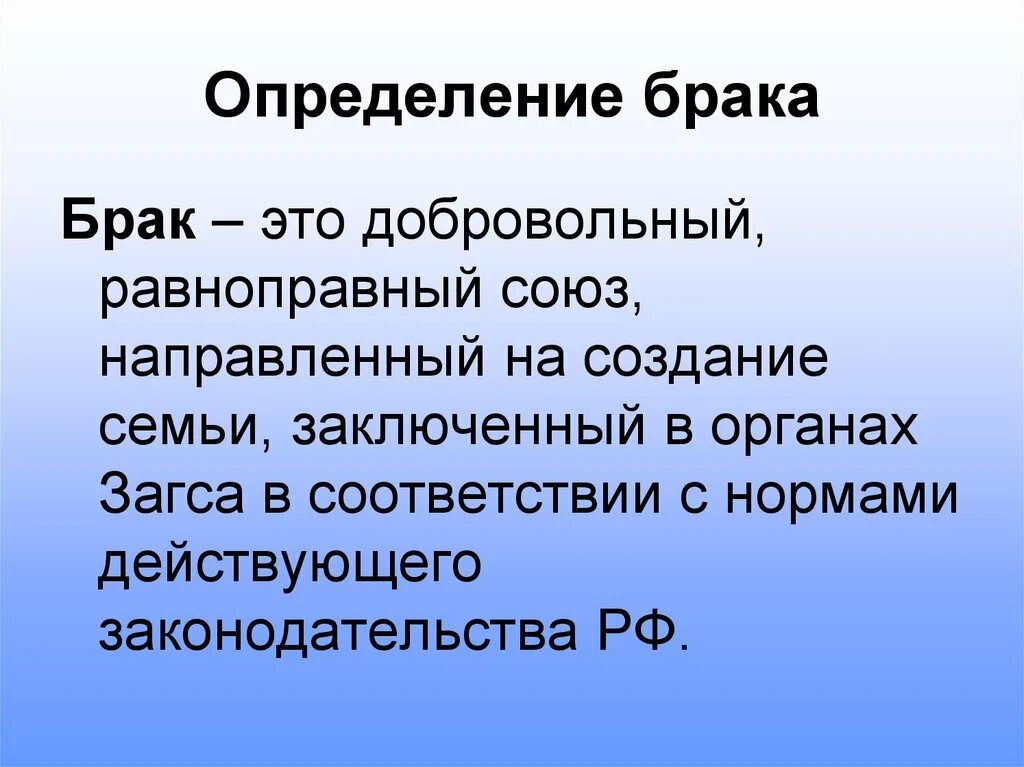 Определение брака

Брак – это добровольный, равноправный союз, направленный на создание семьи, заключенный в органах Загса в соответствии с нормами действующего законодательства РФ.